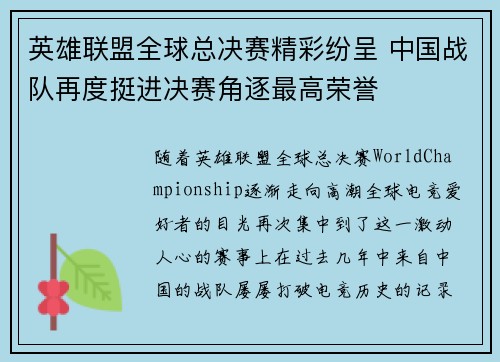 英雄联盟全球总决赛精彩纷呈 中国战队再度挺进决赛角逐最高荣誉

随着英雄联盟全球总决赛WorldChampionship逐渐走向高潮全球电竞爱好者的目光再次集中到了这一激动人心的赛事上在过去几年中来自中国的战队屡屡打破电竞历史的记录